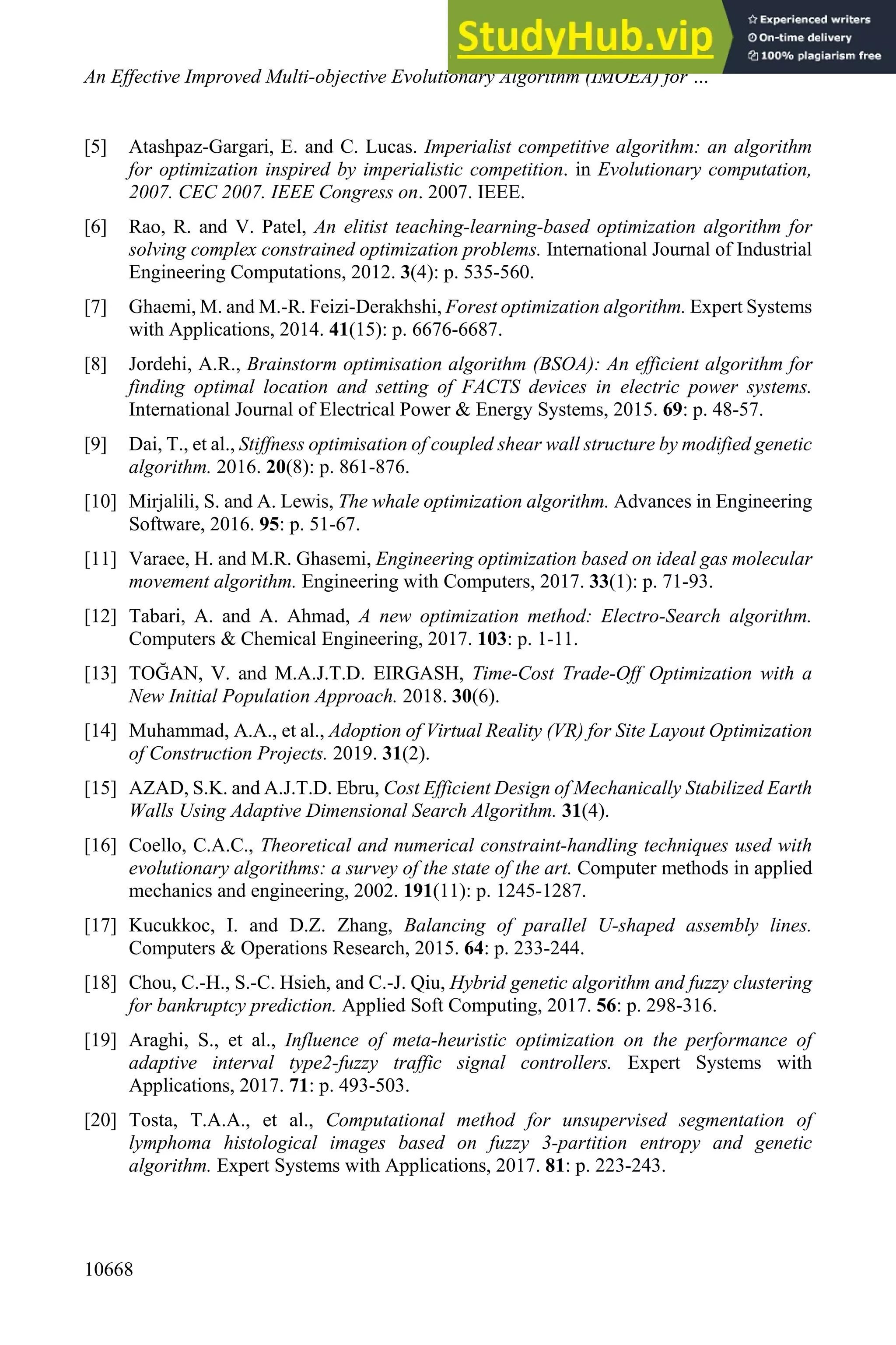 StudyHub.vip

Experienced writers
On-time delivery
100% plagiarism free

An Effective Improved Multi-objective Evolutionary Algorithm (IMOEA) for ...

[5] Atashpaz-Gargari, E. and C. Lucas. Imperialist competitive algorithm: an algorithm for optimization inspired by imperialistic competition. in Evolutionary computation, 2007. CEC 2007. IEEE Congress on. 2007. IEEE.

[6] Rao, R. and V. Patel, An elitist teaching-learning-based optimization algorithm for solving complex constrained optimization problems. International Journal of Industrial Engineering Computations, 2012. 3(4): p. 535-560.

[7] Ghaemi, M. and M.-R. Feizi-Derakhshi, Forest optimization algorithm. Expert Systems with Applications, 2014. 41(15): p. 6676-6687.

[8] Jordehi, A.R., Brainstorm optimisation algorithm (BSOA): An efficient algorithm for finding optimal location and setting of FACTS devices in electric power systems. International Journal of Electrical Power & Energy Systems, 2015. 69: p. 48-57.

[9] Dai, T., et al., Stiffness optimisation of coupled shear wall structure by modified genetic algorithm. 2016. 20(8): p. 861-876.

[10] Mirjalili, S. and A. Lewis, The whale optimization algorithm. Advances in Engineering Software, 2016. 95: p. 51-67.

[11] Varaee, H. and M.R. Ghasemi, Engineering optimization based on ideal gas molecular movement algorithm. Engineering with Computers, 2017. 33(1): p. 71-93.

[12] Tabari, A. and A. Ahmad, A new optimization method: Electro-Search algorithm. Computers & Chemical Engineering, 2017. 103: p. 1-11.

[13] TOĞAN, V. and M.A.J.T.D. EIRGASH, Time-Cost Trade-Off Optimization with a New Initial Population Approach. 2018. 30(6).

[14] Muhammad, A.A., et al., Adoption of Virtual Reality (VR) for Site Layout Optimization of Construction Projects. 2019. 31(2).

[15] AZAD, S.K. and A.J.T.D. Ebru, Cost Efficient Design of Mechanically Stabilized Earth Walls Using Adaptive Dimensional Search Algorithm. 31(4).

[16] Coello, C.A.C., Theoretical and numerical constraint-handling techniques used with evolutionary algorithms: a survey of the state of the art. Computer methods in applied mechanics and engineering, 2002. 191(11): p. 1245-1287.

[17] Kucukkoc, I. and D.Z. Zhang, Balancing of parallel U-shaped assembly lines. Computers & Operations Research, 2015. 64: p. 233-244.

[18] Chou, C.-H., S.-C. Hsieh, and C.-J. Qiu, Hybrid genetic algorithm and fuzzy clustering for bankruptcy prediction. Applied Soft Computing, 2017. 56: p. 298-316.

[19] Araghi, S., et al., Influence of meta-heuristic optimization on the performance of adaptive interval type2-fuzzy traffic signal controllers. Expert Systems with Applications, 2017. 71: p. 493-503.

[20] Tosta, T.A.A., et al., Computational method for unsupervised segmentation of lymphoma histological images based on fuzzy 3-partition entropy and genetic algorithm. Expert Systems with Applications, 2017. 81: p. 223-243.

10668